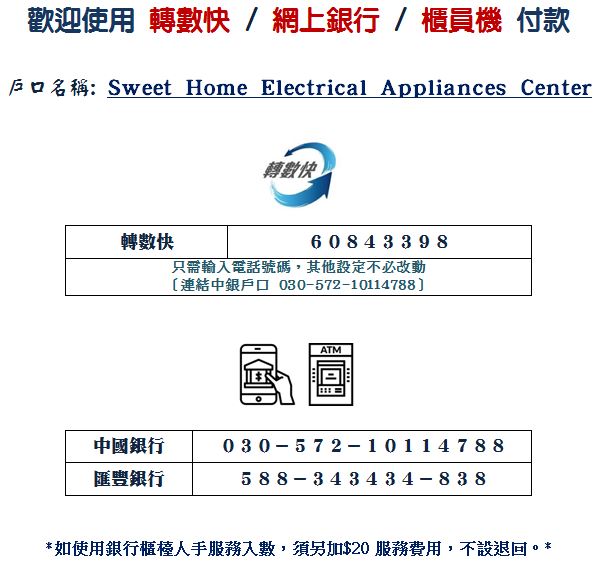 歡迎使用 轉數快 / 網上銀行 / 櫃員機 付款

戶口名稱: Sweet Home Electrical Appliances Center

轉數快

| 轉數快 | 60843398 |
|---|---|
| 只需輸入電話號碼，其他設定不必改動 〔連結中銀戶口 030-572-10114788〕 | |

ATM

| 中國銀行 | 030-572-10114788 |
|---|---|
| 匯豐銀行 | 588-343434-838 |

*如使用銀行櫃檯人手服務入數，須另加$20 服務費用，不設退回。*